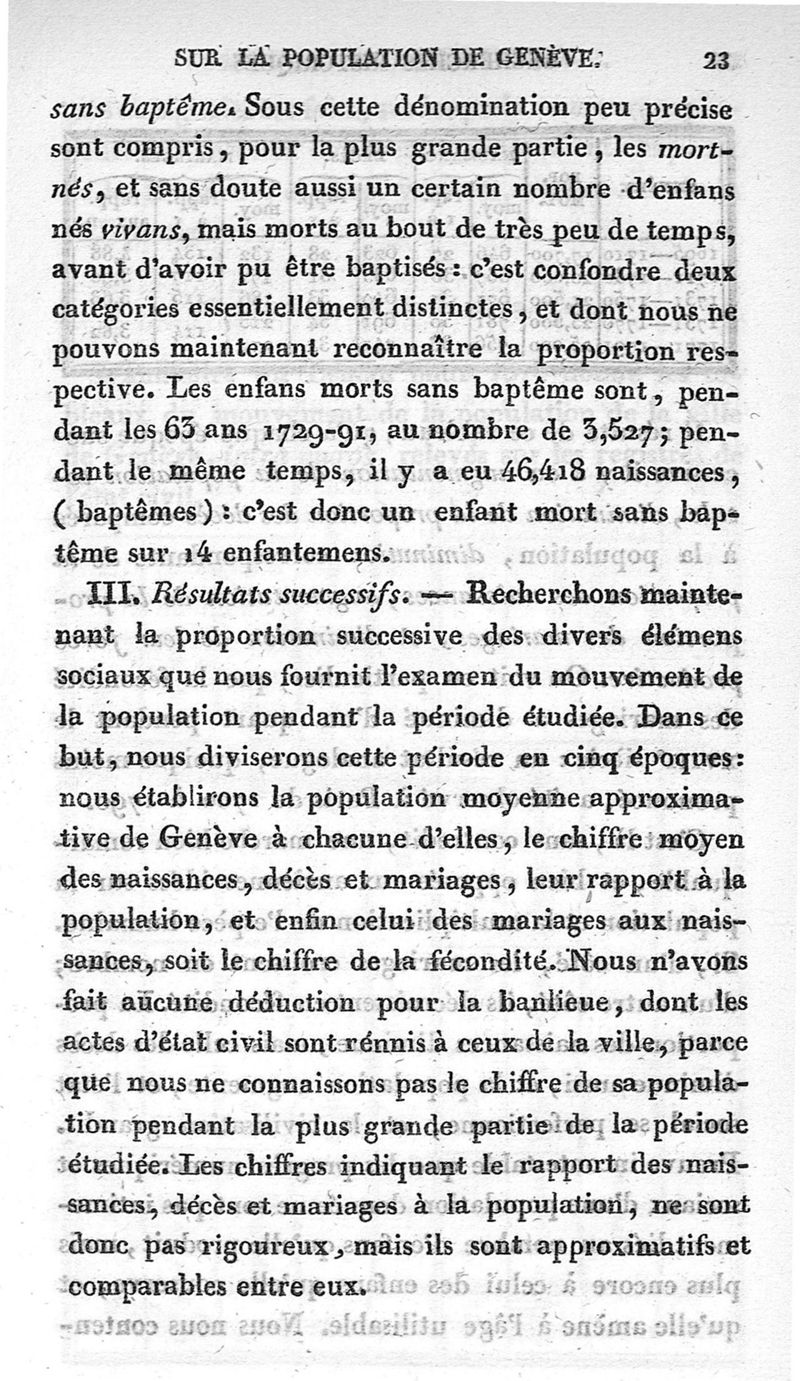 SUR LA POPULATION DE GENÈVE. 23

sans baptême. Sous cette dénomination peu précise sont compris, pour la plus grande partie, les mort-nés, et sans doute aussi un certain nombre d'enfans nés vivans, mais morts au bout de très peu de temps, avant d'avoir pu être baptisés : c'est confondre deux catégories essentiellement distinctes, et dont nous ne pouvons maintenant reconnaître la proportion respective. Les enfans morts sans baptême sont, pendant les 63 ans 1729-91, au nombre de 3,527; pendant le même temps, il y a eu 46,418 naissances, (baptêmes) : c'est donc un enfant mort sans baptême sur 14 enfantemens.

III. Résultats successifs. — Recherchons maintenant la proportion successive des divers élémens sociaux que nous fournit l'examen du mouvement de la population pendant la période étudiée. Dans ce but, nous diviserons cette période en cinq époques: nous établirons la population moyenne approximative de Genève à chacune d'elles, le chiffre moyen des naissances, décès et mariages, leur rapport à la population, et enfin celui des mariages aux naissances, soit le chiffre de la fécondité. Nous n'avons fait aucune déduction pour la banlieue, dont les actes d'état civil sont rénnis à ceux de la ville, parce que nous ne connaissons pas le chiffre de sa population pendant la plus grande partie de la période étudiée. Les chiffres indiquant le rapport des naissances, décès et mariages à la population, ne sont donc pas rigoureux, mais ils sont approximatifs et comparables entre eux.